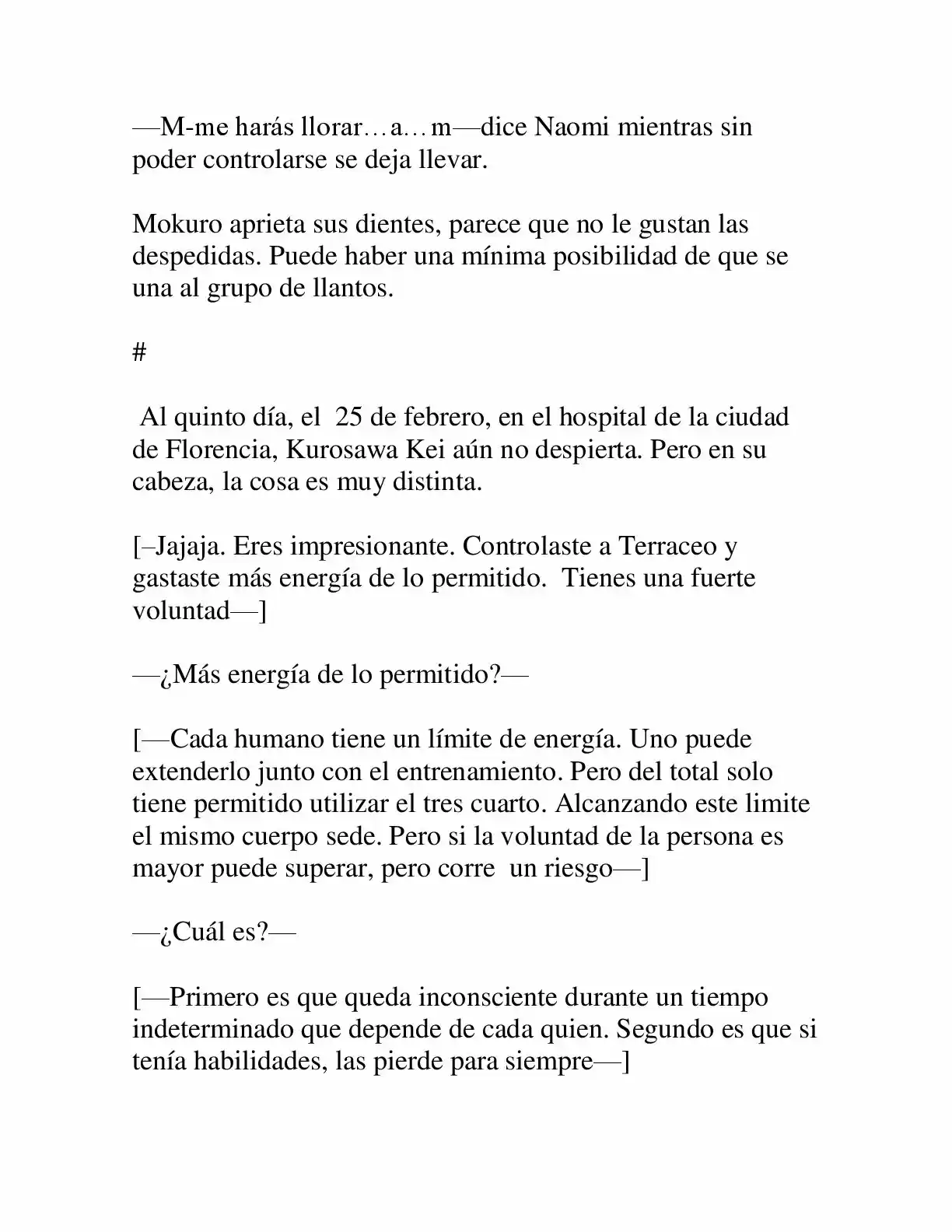 —M-me harás llorar…a…m—dice Naomi mientras sin poder controlarse se deja llevar.

Mokuro aprieta sus dientes, parece que no le gustan las despedidas. Puede haber una mínima posibilidad de que se una al grupo de llantos.

#

Al quinto día, el 25 de febrero, en el hospital de la ciudad de Florencia, Kurosawa Kei aún no despierta. Pero en su cabeza, la cosa es muy distinta.

[–Jajaja. Eres impresionante. Controlaste a Terraceo y gastaste más energía de lo permitido. Tienes una fuerte voluntad—]

—¿Más energía de lo permitido?—

[—Cada humano tiene un límite de energía. Uno puede extenderlo junto con el entrenamiento. Pero del total solo tiene permitido utilizar el tres cuarto. Alcanzando este limite el mismo cuerpo sede. Pero si la voluntad de la persona es mayor puede superar, pero corre un riesgo—]

—¿Cuál es?—

[—Primero es que queda inconsciente durante un tiempo indeterminado que depende de cada quien. Segundo es que si tenía habilidades, las pierde para siempre—]